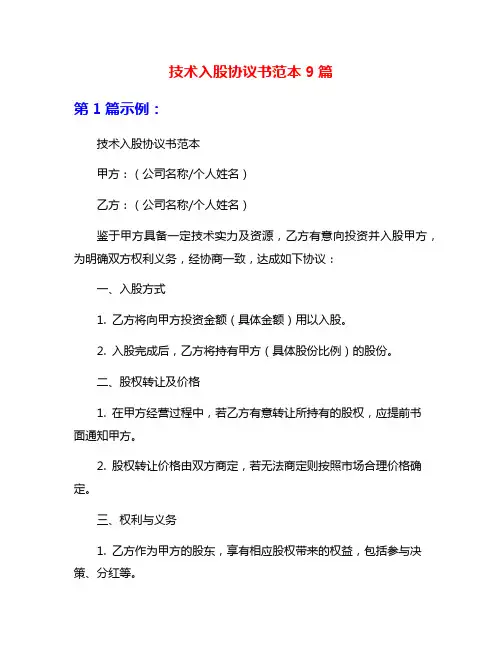 技术入股协议书范本 9 篇

第 1 篇示例：

技术入股协议书范本

甲方：（公司名称/个人姓名）

乙方：（公司名称/个人姓名）

鉴于甲方具备一定技术实力及资源，乙方有意向投资并入股甲方，为明确双方权利义务，经协商一致，达成如下协议：

一、入股方式

1. 乙方将向甲方投资金额（具体金额）用以入股。

2. 入股完成后，乙方将持有甲方（具体股份比例）的股份。

二、股权转让及价格

1. 在甲方经营过程中，若乙方有意转让所持有的股权，应提前书面通知甲方。

2. 股权转让价格由双方商定，若无法商定则按照市场合理价格确定。

三、权利与义务

1. 乙方作为甲方的股东，享有相应股权带来的权益，包括参与决策、分红等。